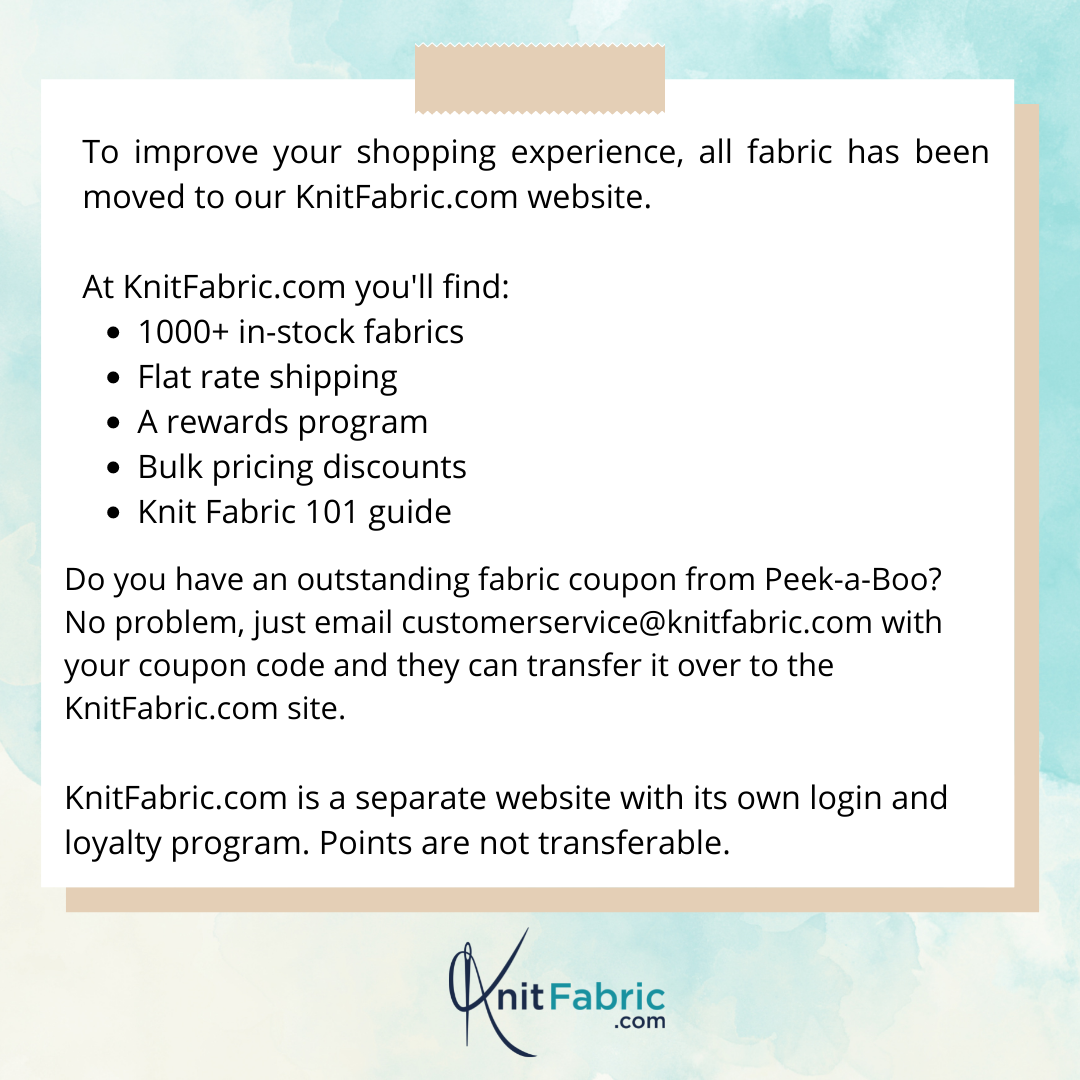 To improve your shopping experience, all fabric has been moved to our KnitFabric.com website.

At KnitFabric.com you'll find:
• 1000+ in-stock fabrics
• Flat rate shipping
• A rewards program
• Bulk pricing discounts
• Knit Fabric 101 guide

Do you have an outstanding fabric coupon from Peek-a-Boo? No problem, just email customerservice@knitfabric.com with your coupon code and they can transfer it over to the KnitFabric.com site.

KnitFabric.com is a separate website with its own login and loyalty program. Points are not transferable.

KnitFabric
.com